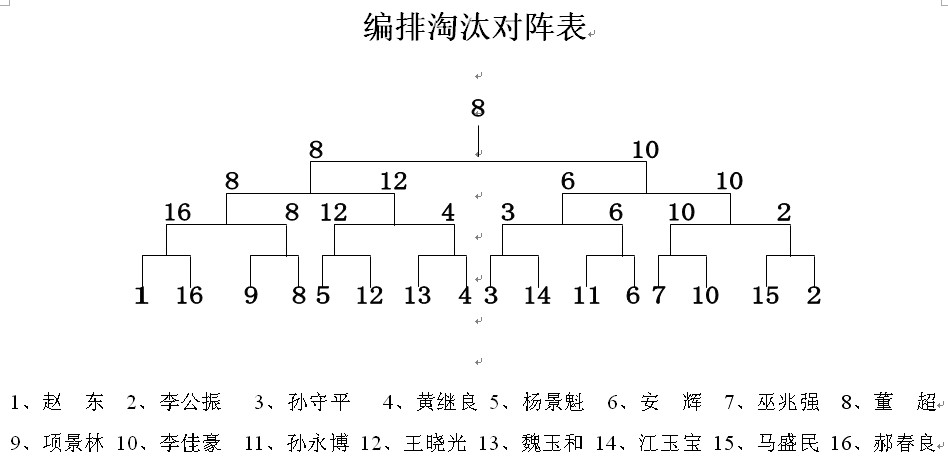 编排淘汰对阵表

8

8 10

8 12 6 10

16 8 12 4 3 6 10 2

1 16 9 8 5 12 13 4 3 14 11 6 7 10 15 2

1、赵 东 2、李公振 3、孙守平 4、黄继良 5、杨景魁 6、安 辉 7、巫兆强 8、董 超
9、项景林 10、李佳豪 11、孙永博 12、王晓光 13、魏玉和 14、江玉宝 15、马盛民 16、郝春良